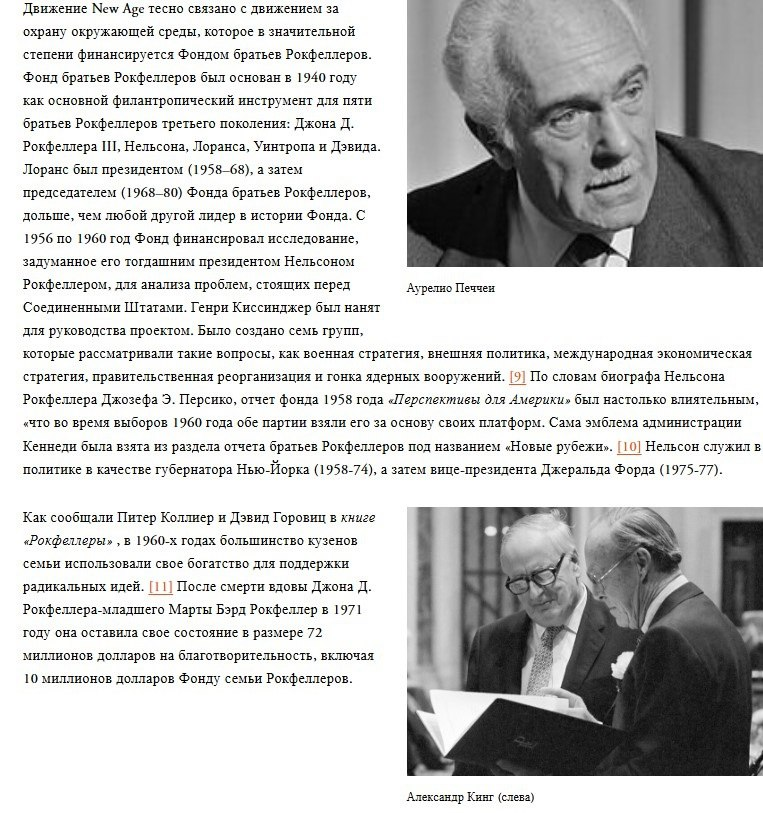 Движение New Age тесно связано с движением за охрану окружающей среды, которое в значительной степени финансируется Фондом братьев Рокфеллеров. Фонд братьев Рокфеллеров был основан в 1940 году как основной филантропический инструмент для пяти братьев Рокфеллеров третьего поколения: Джона Д. Рокфеллера III, Нельсона, Лоранса, Уинтропа и Дэвида. Лоранс был президентом (1958–68), а затем председателем (1968–80) Фонда братьев Рокфеллеров, дольше, чем любой другой лидер в истории Фонда. С 1956 по 1960 год Фонд финансировал исследование, задуманное его тогдашним президентом Нельсоном Рокфеллером, для анализа проблем, стоящих перед Соединенными Штатами. Генри Киссинджер был нанят для руководства проектом. Было создано семь групп, которые рассматривали такие вопросы, как военная стратегия, внешняя политика, международная экономическая стратегия, правительственная реорганизация и гонка ядерных вооружений. [9] По словам биографа Нельсона Рокфеллера Джозефа Э. Персико, отчет фонда 1958 года «Перспективы для Америки» был настолько влиятельным, «что во время выборов 1960 года обе партии взяли его за основу своих платформ. Сама эмблема администрации Кеннеди была взята из раздела отчета братьев Рокфеллеров под названием «Новые рубежи». [10] Нельсон служил в политике в качестве губернатора Нью-Йорка (1958-74), а затем вице-президента Джеральда Форда (1975-77).

Аурелио Печчеи

Как сообщали Питер Коллиер и Дэвид Горовиц в книге «Рокфеллеры» , в 1960-х годах большинство кузенов семьи использовали свое богатство для поддержки радикальных идей. [11] После смерти вдовы Джона Д. Рокфеллера-младшего Марты Бэрд Рокфеллер в 1971 году она оставила свое состояние в размере 72 миллионов долларов на благотворительность, включая 10 миллионов долларов Фонду семьи Рокфеллеров.

Александр Кинг (слева)